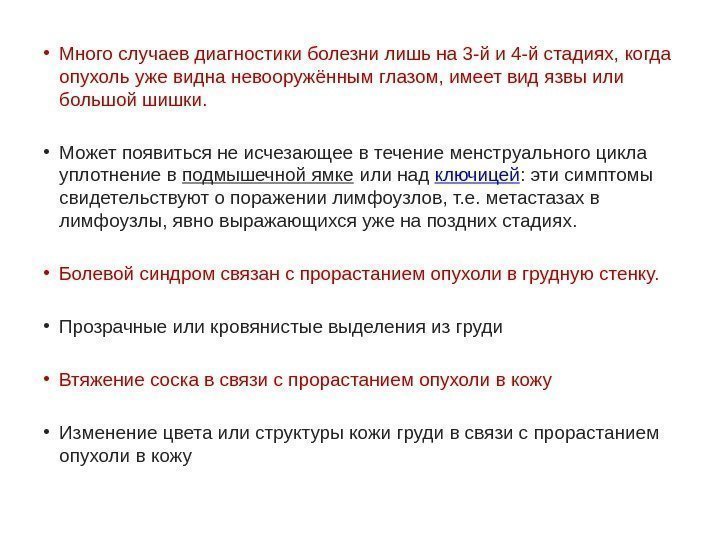 • Много случаев диагностики болезни лишь на 3-й и 4-й стадиях, когда опухоль уже видна невооружённым глазом, имеет вид язвы или большой шишки.

• Может появиться не исчезающее в течение менструального цикла уплотнение в подмышечной ямке или над ключицей: эти симптомы свидетельствуют о поражении лимфоузлов, т.е. метастазах в лимфоузлы, явно выражающихся уже на поздних стадиях.

• Болевой синдром связан с прорастанием опухоли в грудную стенку.

• Прозрачные или кровянистые выделения из груди

• Втяжение соска в связи с прорастанием опухоли в кожу

• Изменение цвета или структуры кожи груди в связи с прорастанием опухоли в кожу